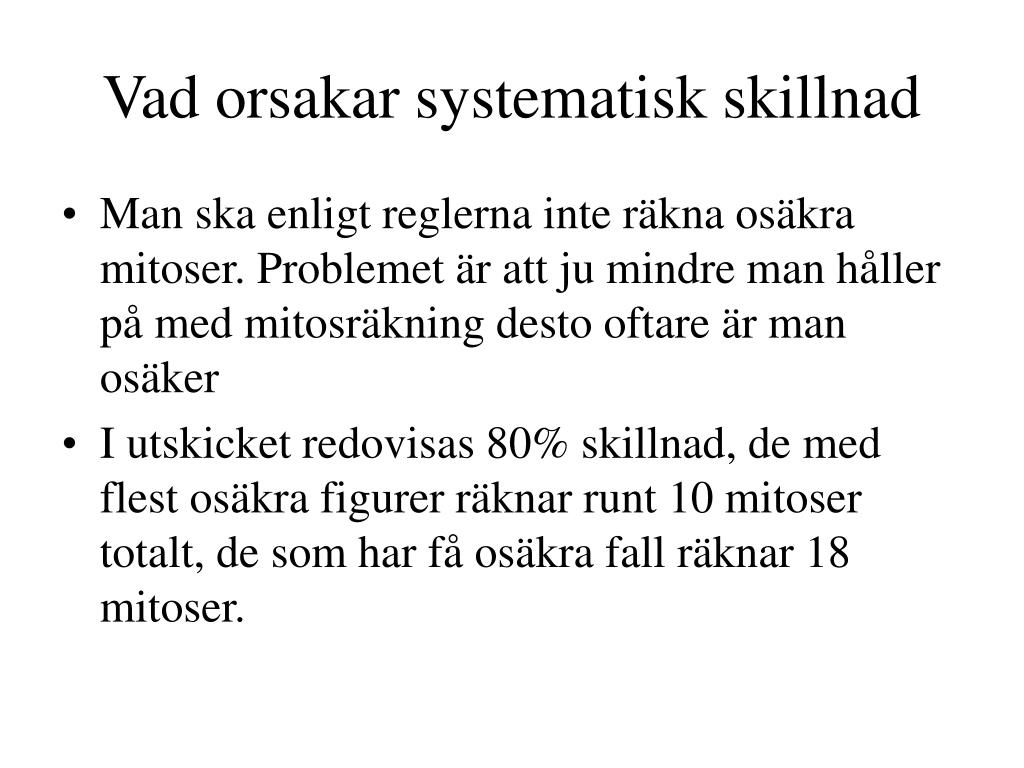 Vad orsakar systematisk skillnad

• Man ska enligt reglerna inte räkna osäkra mitoser. Problemet är att ju mindre man håller på med mitosräkning desto oftare är man osäker

• I utskicket redovisas 80% skillnad, de med flest osäkra figurer räknar runt 10 mitoser totalt, de som har få osäkra fall räknar 18 mitoser.